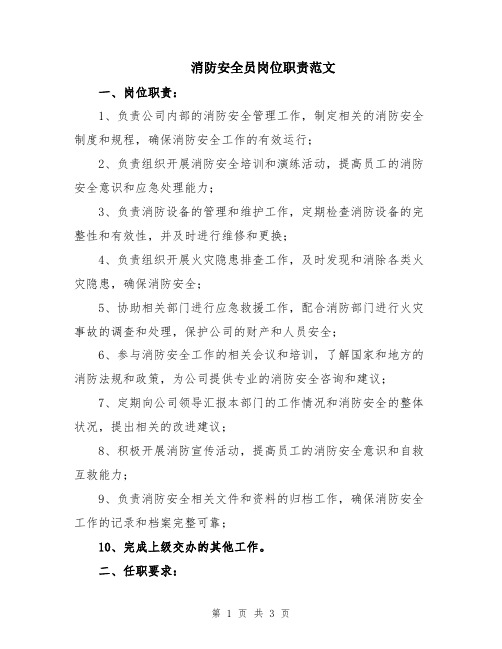 消防安全员岗位职责范文

一、岗位职责：

1、负责公司内部的消防安全管理工作，制定相关的消防安全制度和规程，确保消防安全工作的有效运行；

2、负责组织开展消防安全培训和演练活动，提高员工的消防安全意识和应急处理能力；

3、负责消防设备的管理和维护工作，定期检查消防设备的完整性和有效性，并及时进行维修和更换；

4、负责组织开展火灾隐患排查工作，及时发现和消除各类火灾隐患，确保消防安全；

5、协助相关部门进行应急救援工作，配合消防部门进行火灾事故的调查和处理，保护公司的财产和人员安全；

6、参与消防安全工作的相关会议和培训，了解国家和地方的消防法规和政策，为公司提供专业的消防安全咨询和建议；

7、定期向公司领导汇报本部门的工作情况和消防安全的整体状况，提出相关的改进建议；

8、积极开展消防宣传活动，提高员工的消防安全意识和自救互救能力；

9、负责消防安全相关文件和资料的归档工作，确保消防安全工作的记录和档案完整可靠；

10、完成上级交办的其他工作。

二、任职要求：

第 1 页 共 3 页